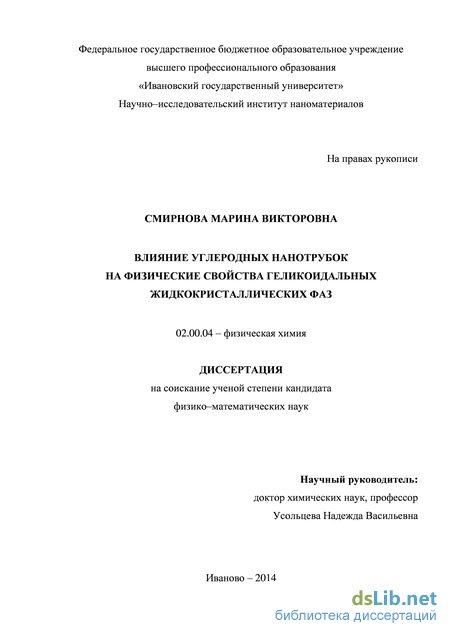 Федеральное государственное бюджетное образовательное учреждение
высшего профессионального образования
«Ивановский государственный университет»
Научно–исследовательский институт наноматериалов

На правах рукописи

СМИРНОВА МАРИНА ВИКТОРОВНА

ВЛИЯНИЕ УГЛЕРОДНЫХ НАНОТРУБОК
НА ФИЗИЧЕСКИЕ СВОЙСТВА ГЕЛИКОИДАЛЬНЫХ
ЖИДКОКРИСТАЛЛИЧЕСКИХ ФАЗ

02.00.04 – физическая химия

ДИССЕРТАЦИЯ
на соискание ученой степени кандидата
физико–математических наук

Научный руководитель:
доктор химических наук, профессор
Усольцева Надежда Васильевна

Иваново – 2014

dsLib.net
библиотека диссертаций